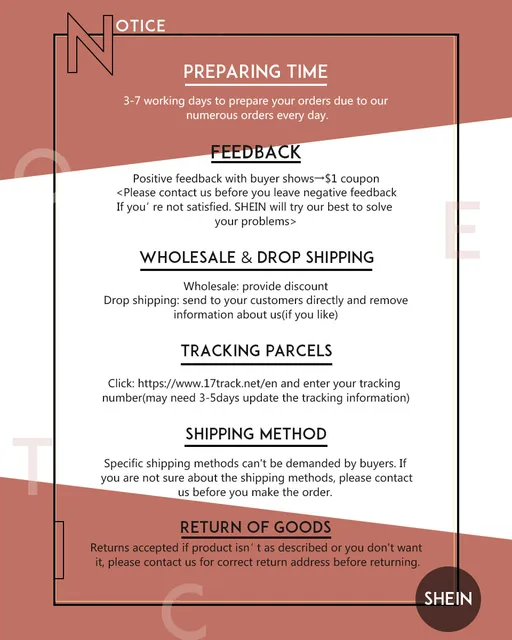 NOTICE

PREPARING TIME

3-7 working days to prepare your orders due to our numerous orders every day.

FEEDBACK

Positive feedback with buyer shows→$1 coupon
<Please contact us before you leave negative feedback If you' re not satisfied. SHEIN will try our best to solve your problems>

WHOLESALE & DROP SHIPPING

Wholesale: provide discount
Drop shipping: send to your customers directly and remove information about us(if you like)

TRACKING PARCELS

Click: https://www.17track.net/en and enter your tracking number(may need 3-5days update the tracking information)

SHIPPING METHOD

Specific shipping methods can't be demanded by buyers. If you are not sure about the shipping methods, please contact us before you make the order.

RETURN OF GOODS

Returns accepted if product isn' t as described or you don't want it, please contact us for correct return address before returning.

SHEIN